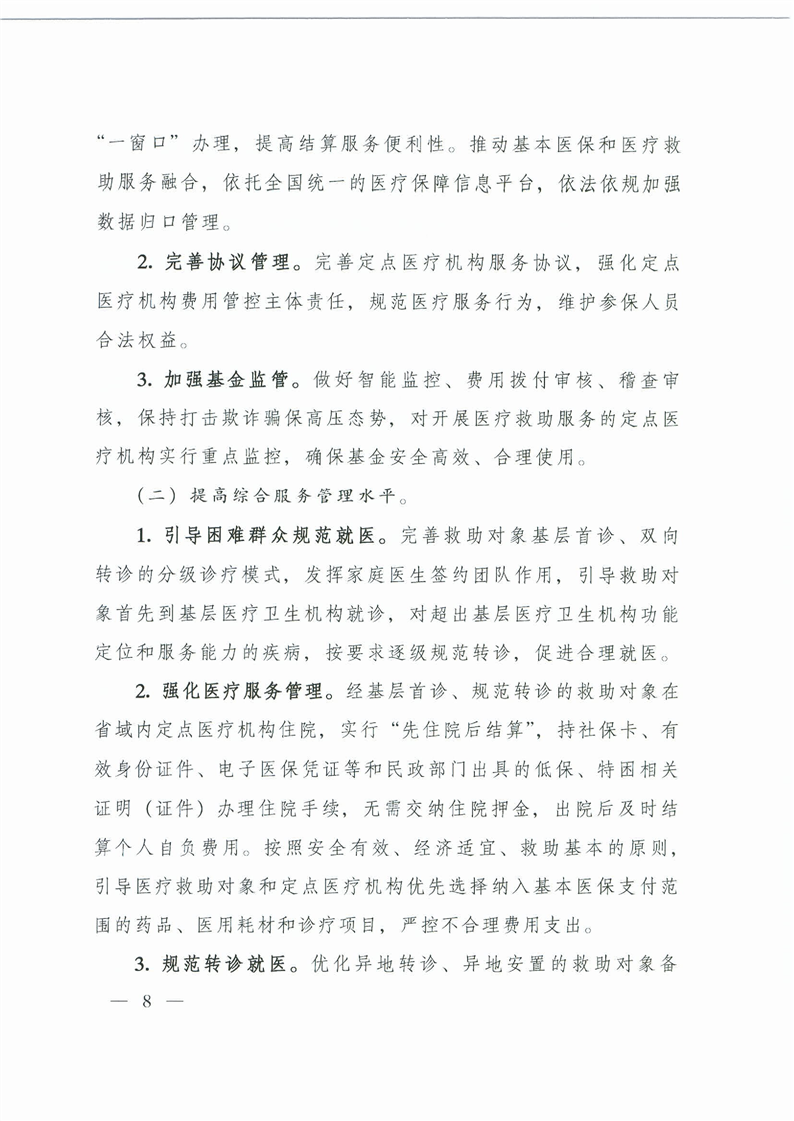 “一窗口”办理，提高结算服务便利性。推动基本医保和医疗救助服务融合，依托全国统一的医疗保障信息平台，依法依规加强数据归口管理。

2. 完善协议管理。完善定点医疗机构服务协议，强化定点医疗机构费用管控主体责任，规范医疗服务行为，维护参保人员合法权益。

3. 加强基金监管。做好智能监控、费用拨付审核、稽查审核，保持打击欺诈骗保高压态势，对开展医疗救助服务的定点医疗机构实行重点监控，确保基金安全高效、合理使用。

（二）提高综合服务管理水平。

1. 引导困难群众规范就医。完善救助对象基层首诊、双向转诊的分级诊疗模式，发挥家庭医生签约团队作用，引导救助对象首先到基层医疗卫生机构就诊，对超出基层医疗卫生机构功能定位和服务能力的疾病，按要求逐级规范转诊，促进合理就医。

2. 强化医疗服务管理。经基层首诊、规范转诊的救助对象在省域内定点医疗机构住院，实行“先住院后结算”，持社保卡、有效身份证件、电子医保凭证等和民政部门出具的低保、特困相关证明（证件）办理住院手续，无需交纳住院押金，出院后及时结算个人自负费用。按照安全有效、经济适宜、救助基本的原则，引导医疗救助对象和定点医疗机构优先选择纳入基本医保支付范围的药品、医用耗材和诊疗项目，严控不合理费用支出。

3. 规范转诊就医。优化异地转诊、异地安置的救助对象备

— 8 —